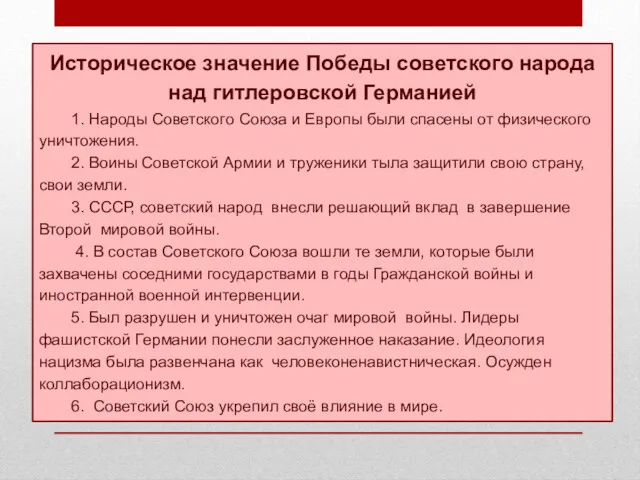 Историческое значение Победы советского народа над гитлеровской Германией

1. Народы Советского Союза и Европы были спасены от физического уничтожения.

2. Воины Советской Армии и труженики тыла защитили свою страну, свои земли.

3. СССР, советский народ внесли решающий вклад в завершение Второй мировой войны.

4. В состав Советского Союза вошли те земли, которые были захвачены соседними государствами в годы Гражданской войны и иностранной военной интервенции.

5. Был разрушен и уничтожен очаг мировой войны. Лидеры фашистской Германии понесли заслуженное наказание. Идеология нацизма была развенчана как человеконенавистническая. Осужден коллаборационизм.

6. Советский Союз укрепил своё влияние в мире.